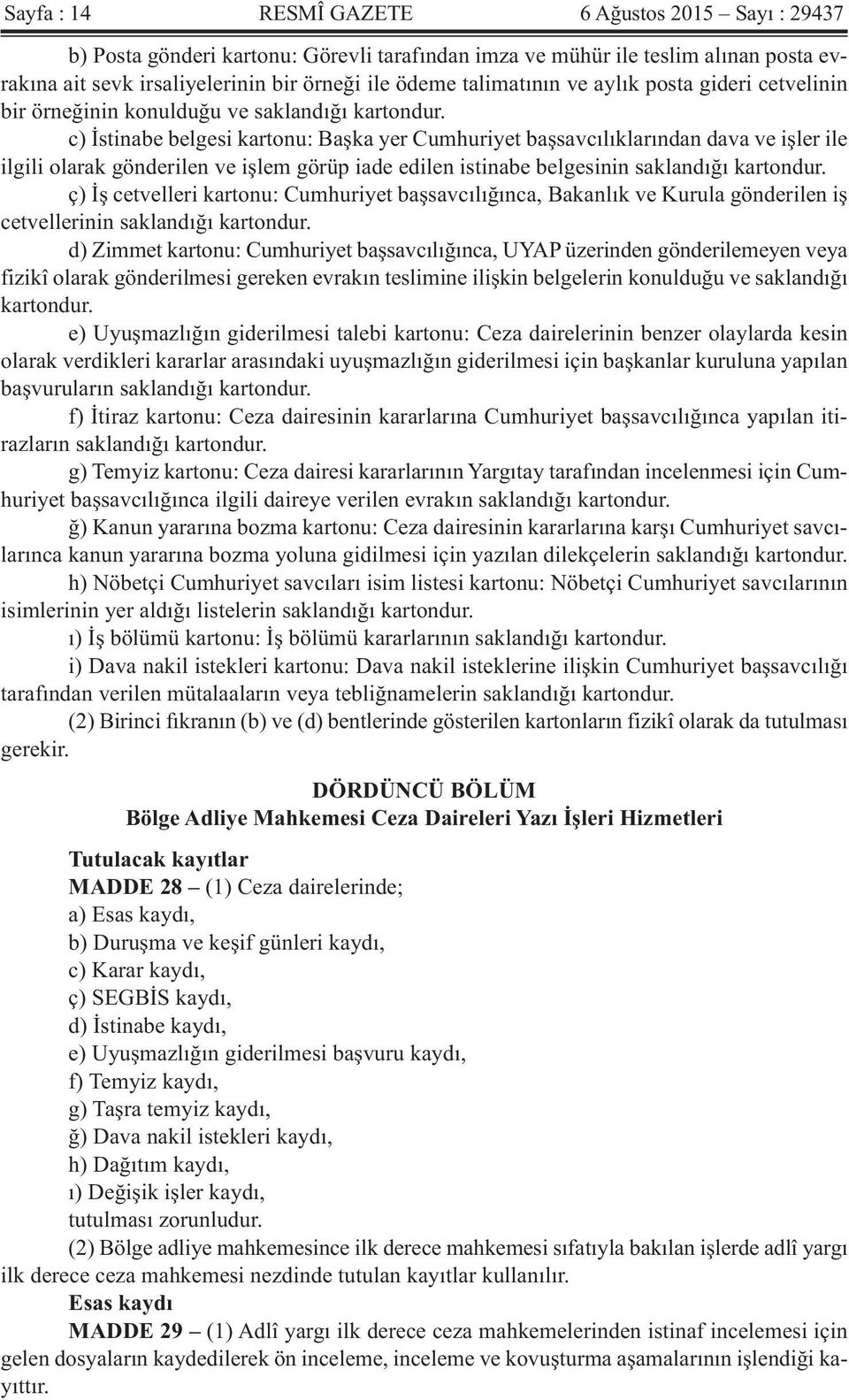 Sayfa : 14 RESMÎ GAZETE 6 Ağustos 2015 – Sayı : 29437

b) Posta gönderi kartonu: Görevli tarafından imza ve mühür ile teslim alınan posta evrakına ait sevk irsaliyelerinin bir örneği ile ödeme talimatının ve aylık posta gideri cetvelinin bir örneğinin konulduğu ve saklandığı kartondur.

c) İstinabe belgesi kartonu: Başka yer Cumhuriyet başsavcılıklarından dava ve işler ile ilgili olarak gönderilen ve işlem görüp iade edilen istinabe belgesinin saklandığı kartondur.

ç) İş cetvelleri kartonu: Cumhuriyet başsavcılığınca, Bakanlık ve Kurula gönderilen iş cetvellerinin saklandığı kartondur.

d) Zimmet kartonu: Cumhuriyet başsavcılığınca, UYAP üzerinden gönderilemeyen veya fizikî olarak gönderilmesi gereken evrakın teslimine ilişkin belgelerin konulduğu ve saklandığı kartondur.

e) Uyuşmazlığın giderilmesi talebi kartonu: Ceza dairelerinin benzer olaylarda kesin olarak verdikleri kararlar arasındaki uyuşmazlığın giderilmesi için başkanlar kuruluna yapılan başvuruların saklandığı kartondur.

f) İtiraz kartonu: Ceza dairesinin kararlarına Cumhuriyet başsavcılığınca yapılan itirazların saklandığı kartondur.

g) Temyiz kartonu: Ceza dairesi kararlarının Yargıtay tarafından incelenmesi için Cumhuriyet başsavcılığınca ilgili daireye verilen evrakın saklandığı kartondur.

ğ) Kanun yararına bozma kartonu: Ceza dairesinin kararlarına karşı Cumhuriyet savcılarınca kanun yararına bozma yoluna gidilmesi için yazılan dilekçelerin saklandığı kartondur.

h) Nöbetçi Cumhuriyet savcıları isim listesi kartonu: Nöbetçi Cumhuriyet savcılarının isimlerinin yer aldığı listelerin saklandığı kartondur.

ı) İş bölümü kartonu: İş bölümü kararlarının saklandığı kartondur.

i) Dava nakil istekleri kartonu: Dava nakil isteklerine ilişkin Cumhuriyet başsavcılığı tarafından verilen mütalaaların veya tebliğnamelerin saklandığı kartondur.

(2) Birinci fıkranın (b) ve (d) bentlerinde gösterilen kartonların fizikî olarak da tutulması gerekir.

DÖRDÜNCÜ BÖLÜM
Bölge Adliye Mahkemesi Ceza Daireleri Yazı İşleri Hizmetleri

Tutulacak kayıtlar
MADDE 28 – (1) Ceza dairelerinde;
a) Esas kaydı,
b) Duruşma ve keşif günleri kaydı,
c) Karar kaydı,
ç) SEGBİS kaydı,
d) İstinabe kaydı,
e) Uyuşmazlığın giderilmesi başvuru kaydı,
f) Temyiz kaydı,
g) Taşra temyiz kaydı,
ğ) Dava nakil istekleri kaydı,
h) Dağıtım kaydı,
ı) Değişik işler kaydı,
tutulması zorunludur.

(2) Bölge adliye mahkemesince ilk derece mahkemesi sıfatıyla bakılan işlerde adlî yargı ilk derece ceza mahkemesi nezdinde tutulan kayıtlar kullanılır.

Esas kaydı
MADDE 29 – (1) Adlî yargı ilk derece ceza mahkemelerinden istinaf incelemesi için gelen dosyaların kaydedilerek ön inceleme, inceleme ve kovuşturma aşamalarının işlendiği kayıttır.